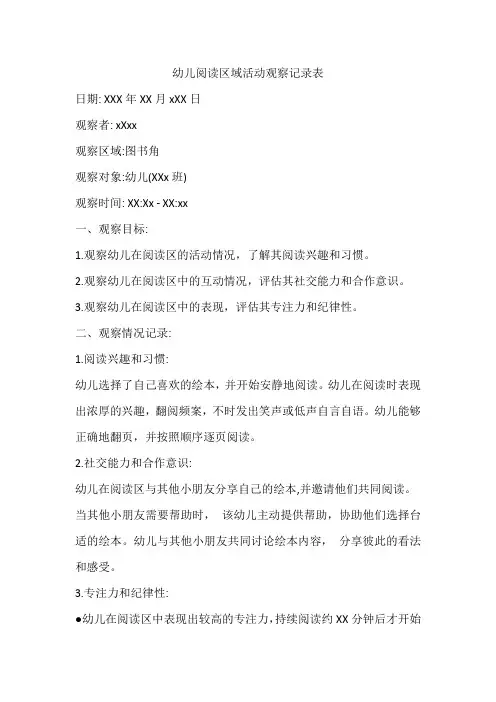 幼儿阅读区域活动观察记录表

日期: XXX 年 XX 月 xXX 日

观察者: xXxx

观察区域:图书角

观察对象:幼儿(XXx 班)

观察时间: XX:Xx - XX:xx

一、观察目标:

1.观察幼儿在阅读区的活动情况，了解其阅读兴趣和习惯。

2.观察幼儿在阅读区中的互动情况，评估其社交能力和合作意识。

3.观察幼儿在阅读区中的表现，评估其专注力和纪律性。

二、观察情况记录:

1.阅读兴趣和习惯:

幼儿选择了自己喜欢的绘本，并开始安静地阅读。幼儿在阅读时表现出浓厚的兴趣，翻阅频案，不时发出笑声或低声自言自语。幼儿能够正确地翻页，并按照顺序逐页阅读。

2.社交能力和合作意识:

幼儿在阅读区与其他小朋友分享自己的绘本,并邀请他们共同阅读。当其他小朋友需要帮助时， 该幼儿主动提供帮助，协助他们选择台适的绘本。幼儿与其他小朋友共同讨论绘本内容， 分享彼此的看法和感受。

3.专注力和纪律性:

●幼儿在阅读区中表现出较高的专注力，持续阅读约 XX 分钟后才开始